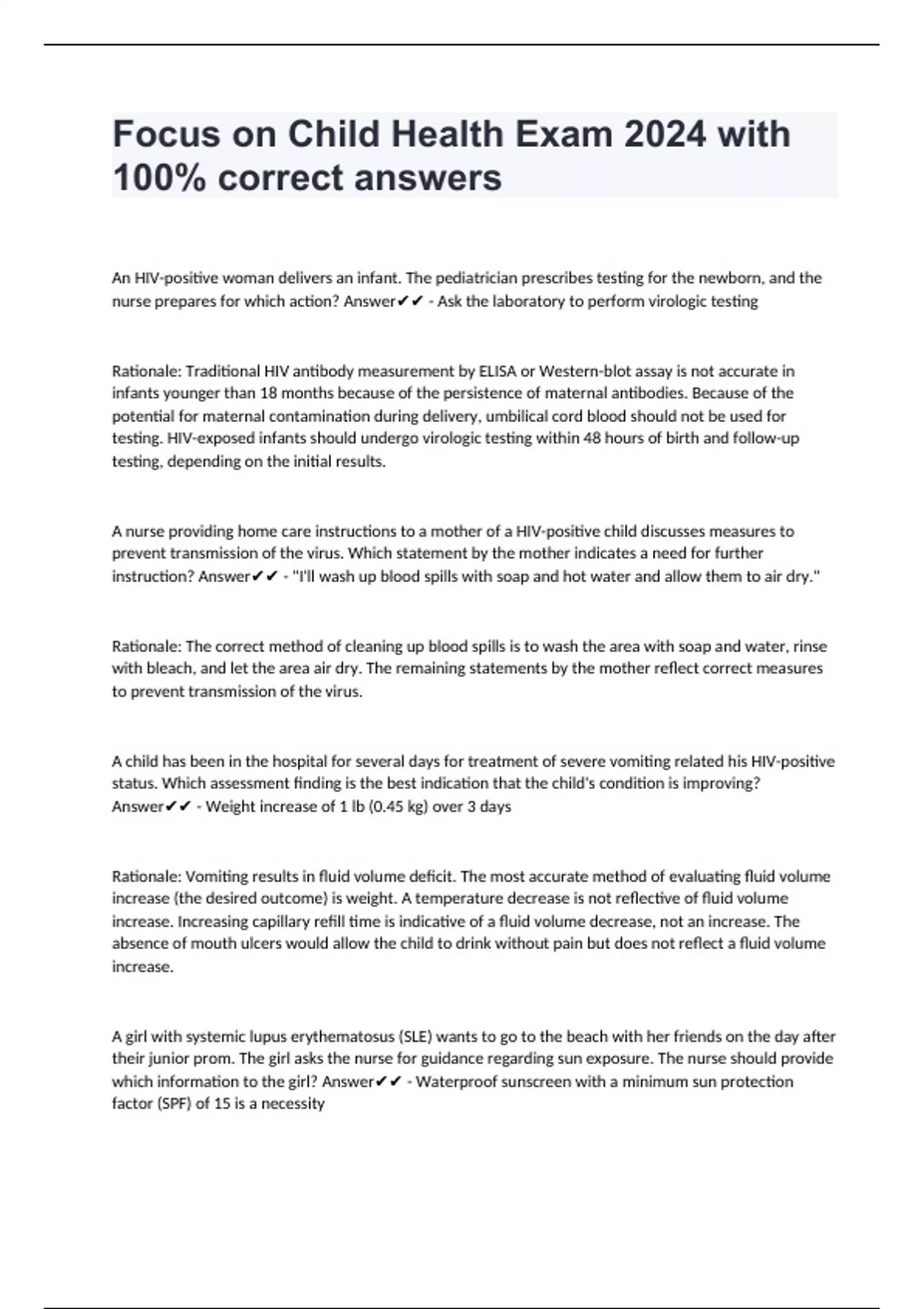 Focus on Child Health Exam 2024 with 100% correct answers

An HIV-positive woman delivers an infant. The pediatrician prescribes testing for the newborn, and the nurse prepares for which action? Answer✔✔ - Ask the laboratory to perform virologic testing

Rationale: Traditional HIV antibody measurement by ELISA or Western-blot assay is not accurate in infants younger than 18 months because of the persistence of maternal antibodies. Because of the potential for maternal contamination during delivery, umbilical cord blood should not be used for testing. HIV-exposed infants should undergo virologic testing within 48 hours of birth and follow-up testing, depending on the initial results.

A nurse providing home care instructions to a mother of a HIV-positive child discusses measures to prevent transmission of the virus. Which statement by the mother indicates a need for further instruction? Answer✔✔ - "I'll wash up blood spills with soap and hot water and allow them to air dry."

Rationale: The correct method of cleaning up blood spills is to wash the area with soap and water, rinse with bleach, and let the area air dry. The remaining statements by the mother reflect correct measures to prevent transmission of the virus.

A child has been in the hospital for several days for treatment of severe vomiting related his HIV-positive status. Which assessment finding is the best indication that the child's condition is improving? Answer✔✔ - Weight increase of 1 lb (0.45 kg) over 3 days

Rationale: Vomiting results in fluid volume deficit. The most accurate method of evaluating fluid volume increase (the desired outcome) is weight. A temperature decrease is not reflective of fluid volume increase. Increasing capillary refill time is indicative of a fluid volume decrease, not an increase. The absence of mouth ulcers would allow the child to drink without pain but does not reflect a fluid volume increase.

A girl with systemic lupus erythematosus (SLE) wants to go to the beach with her friends on the day after their junior prom. The girl asks the nurse for guidance regarding sun exposure. The nurse should provide which information to the girl? Answer✔✔ - Waterproof sunscreen with a minimum sun protection factor (SPF) of 15 is a necessity